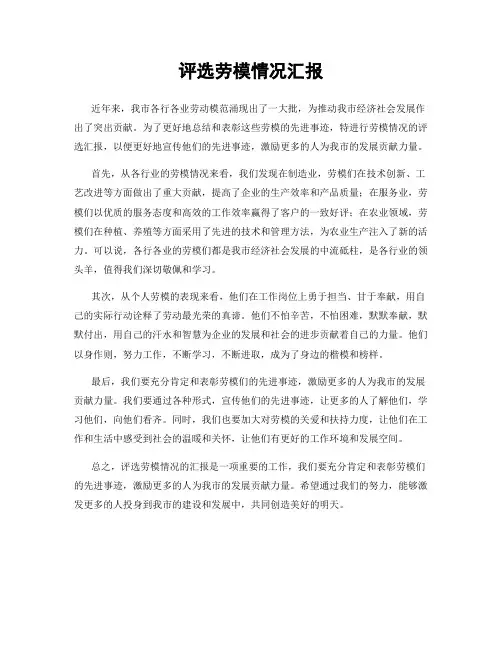 评选劳模情况汇报

近年来，我市各行各业劳动模范涌现出了一大批，为推动我市经济社会发展作出了突出贡献。为了更好地总结和表彰这些劳模的先进事迹，特进行劳模情况的评选汇报，以便更好地宣传他们的先进事迹，激励更多的人为我市的发展贡献力量。

首先，从各行业的劳模情况来看，我们发现在制造业，劳模们在技术创新、工艺改进等方面做出了重大贡献，提高了企业的生产效率和产品质量；在服务业，劳模们以优质的服务态度和高效的工作效率赢得了客户的一致好评；在农业领域，劳模们在种植、养殖等方面采用了先进的技术和管理方法，为农业生产注入了新的活力。可以说，各行各业的劳模们都是我市经济社会发展的中流砥柱，是各行业的领头羊，值得我们深切敬佩和学习。

其次，从个人劳模的表现来看，他们在工作岗位上勇于担当、甘于奉献，用自己的实际行动诠释了劳动最光荣的真谛。他们不怕辛苦，不怕困难，默默奉献，默默付出，用自己的汗水和智慧为企业的发展和社会的进步贡献着自己的力量。他们以身作则，努力工作，不断学习，不断进取，成为了身边的楷模和榜样。

最后，我们要充分肯定和表彰劳模们的先进事迹，激励更多的人为我市的发展贡献力量。我们要通过各种形式，宣传他们的先进事迹，让更多的人了解他们，学习他们，向他们看齐。同时，我们也要加大对劳模的关爱和扶持力度，让他们在工作和生活中感受到社会的温暖和关怀，让他们有更好的工作环境和发展空间。

总之，评选劳模情况的汇报是一项重要的工作，我们要充分肯定和表彰劳模们的先进事迹，激励更多的人为我市的发展贡献力量。希望通过我们的努力，能够激发更多的人投身到我市的建设和发展中，共同创造美好的明天。